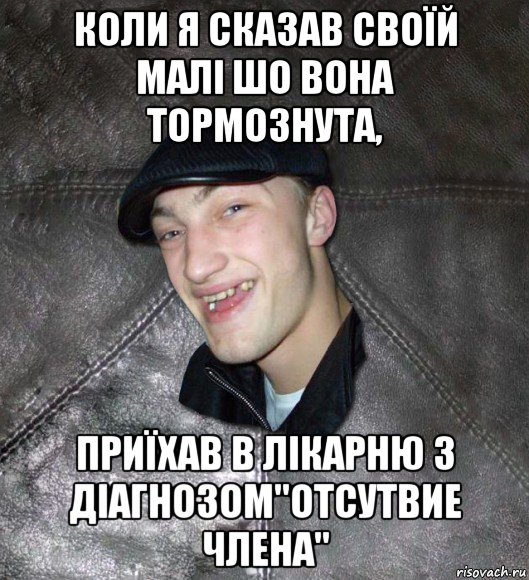 КОЛИ Я СКАЗАВ СВОЇЙ МАЛІ ШО ВОНА ТОРМОЗНУТА,

ПРИЇХАВ В ЛІКАРНЮ З ДІАГНОЗОМ"ОТСУТВИЕ ЧЛЕНА"

risovach.ru